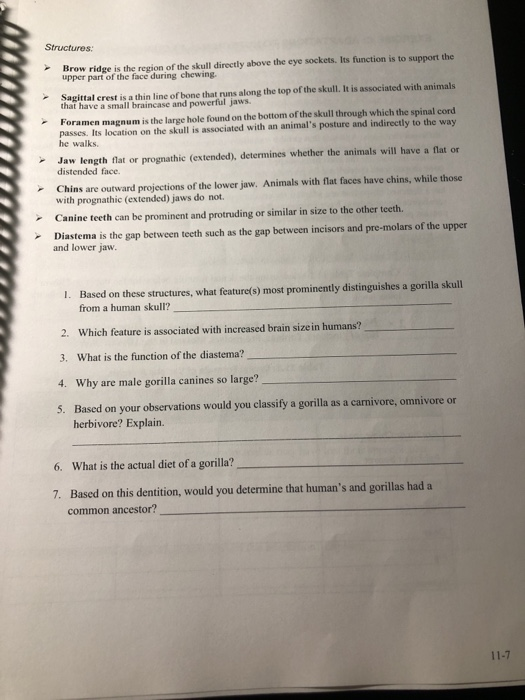 Structures:

➢ Brow ridge is the region of the skull directly above the eye sockets. Its function is to support the upper part of the face during chewing.

➢ Sagittal crest is a thin line of bone that runs along the top of the skull. It is associated with animals that have a small braincase and powerful jaws.

➢ Foramen magnum is the large hole found on the bottom of the skull through which the spinal cord passes. Its location on the skull is associated with an animal's posture and indirectly to the way he walks.

➢ Jaw length flat or prognathic (extended), determines whether the animals will have a flat or distended face.

➢ Chins are outward projections of the lower jaw. Animals with flat faces have chins, while those with prognathic (extended) jaws do not.

➢ Canine teeth can be prominent and protruding or similar in size to the other teeth.

➢ Diastema is the gap between teeth such as the gap between incisors and pre-molars of the upper and lower jaw.

1. Based on these structures, what feature(s) most prominently distinguishes a gorilla skull from a human skull? ____

2. Which feature is associated with increased brain sizein humans? ____

3. What is the function of the diastema? ____

4. Why are male gorilla canines so large? ____

5. Based on your observations would you classify a gorilla as a carnivore, omnivore or herbivore? Explain.
____

6. What is the actual diet of a gorilla? ____

7. Based on this dentition, would you determine that human's and gorillas had a common ancestor? ____

11-7